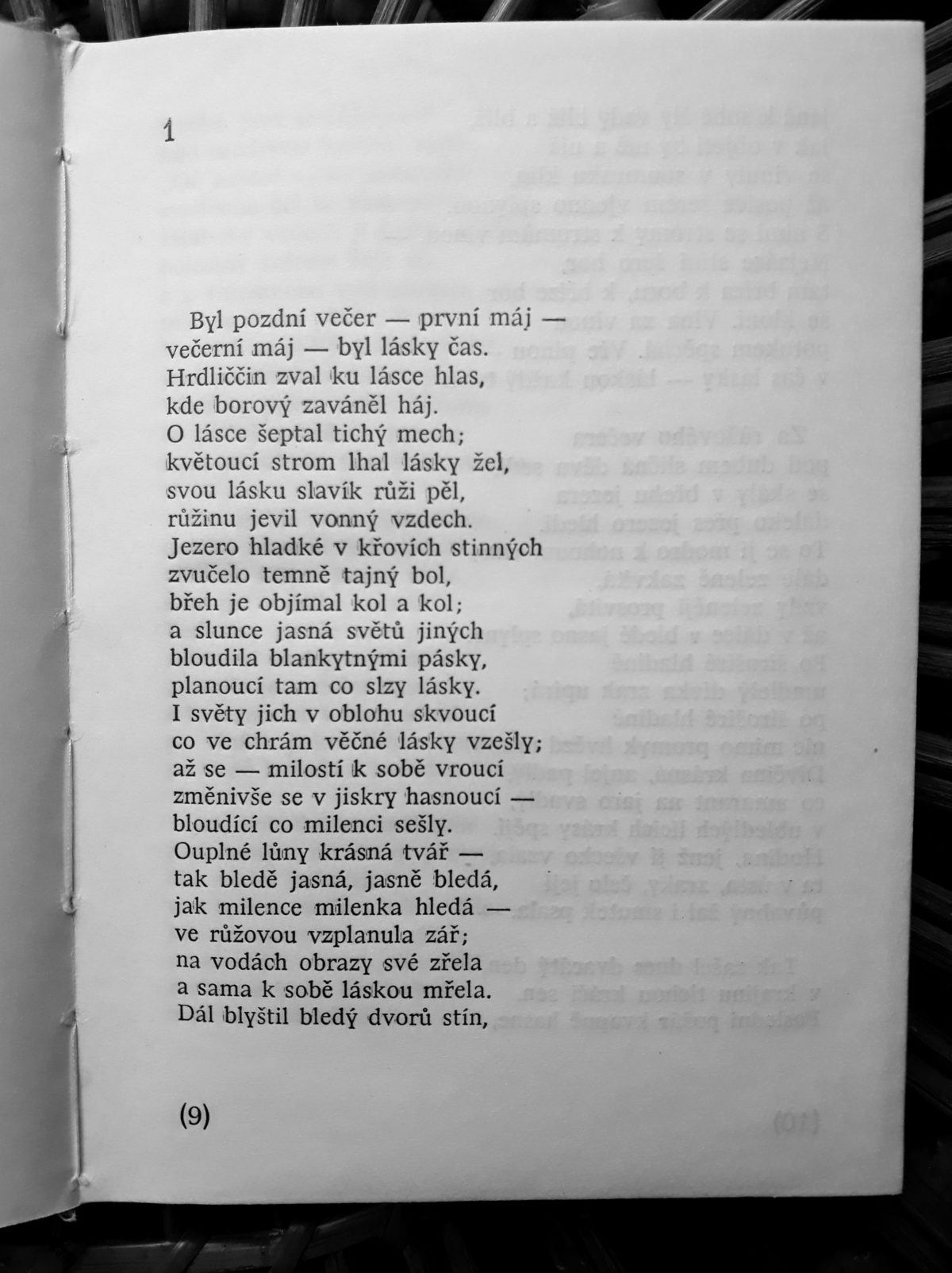 1

Byl pozdní večer — první máj —
večerní máj — byl lásky čas.
Hrdliččin zval ku lásce hlas,
kde borový zaváněl háj.
O lásce šeptal tichý mech;
květoucí strom lhal lásky žel,
svou lásku slavík růži pěl,
růžinu jevil vonný vzdech.
Jezero hladké v křovích stinných
zvučelo temně tajný bol,
břeh je objímal kol a kol;
a slunce jasná světů jiných
bloudila blankytnými pásky,
planoucí tam co slzy lásky.
I světy jich v oblohu skvoucí
co ve chrám věčné lásky vzešly;
až se — milostí k sobě vroucí
změnivše se v jiskry hasnoucí —
bloudící co milenci sešly.
Ouplné lůny krásná tvář —
tak bledě jasná, jasně bledá,
jak milence milenka hledá —
ve růžovou vzplanula zář;
na vodách obrazy své zřela
a sama k sobě láskou mřela.
Dál blyštil bledý dvorů stín,

(9)